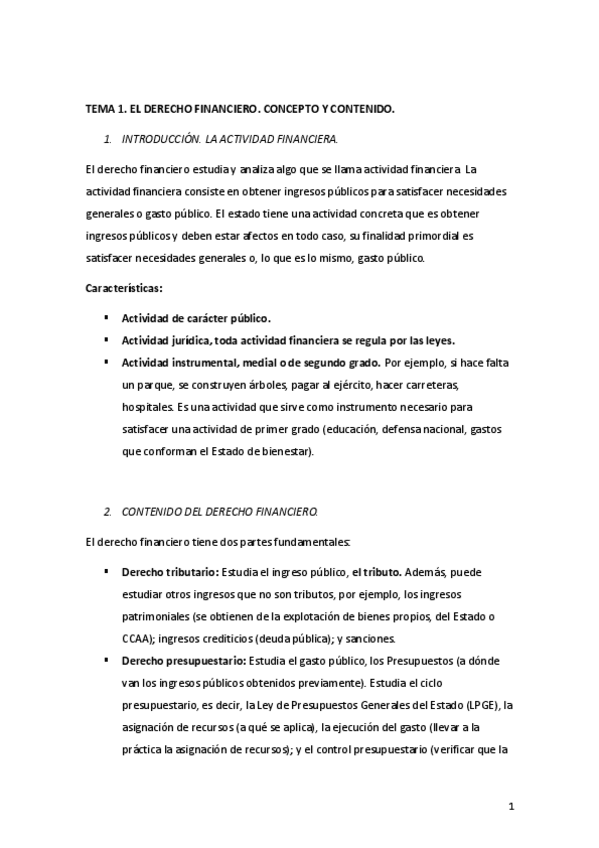 TEMA 1. EL DERECHO FINANCIERO. CONCEPTO Y CONTENIDO.

1. INTRODUCCIÓN. LA ACTIVIDAD FINANCIERA.

El derecho financiero estudia y analiza algo que se llama actividad financiera. La actividad financiera consiste en obtener ingresos públicos para satisfacer necesidades generales o gasto público. El estado tiene una actividad concreta que es obtener ingresos públicos y deben estar afectos en todo caso, su finalidad primordial es satisfacer necesidades generales o, lo que es lo mismo, gasto público.

Características:

▪ Actividad de carácter público.
▪ Actividad jurídica, toda actividad financiera se regula por las leyes.
▪ Actividad instrumental, medial o de segundo grado. Por ejemplo, si hace falta un parque, se construyen árboles, pagar al ejército, hacer carreteras, hospitales. Es una actividad que sirve como instrumento necesario para satisfacer una actividad de primer grado (educación, defensa nacional, gastos que conforman el Estado de bienestar).

2. CONTENIDO DEL DERECHO FINANCIERO.

El derecho financiero tiene dos partes fundamentales:

▪ Derecho tributario: Estudia el ingreso público, el tributo. Además, puede estudiar otros ingresos que no son tributos, por ejemplo, los ingresos patrimoniales (se obtienen de la explotación de bienes propios, del Estado o CCAA); ingresos crediticios (deuda pública); y sanciones.
▪ Derecho presupuestario: Estudia el gasto público, los Presupuestos (a dónde van los ingresos públicos obtenidos previamente). Estudia el ciclo presupuestario, es decir, la Ley de Presupuestos Generales del Estado (LPGE), la asignación de recursos (a qué se aplica), la ejecución del gasto (llevar a la práctica la asignación de recursos); y el control presupuestario (verificar que la

1